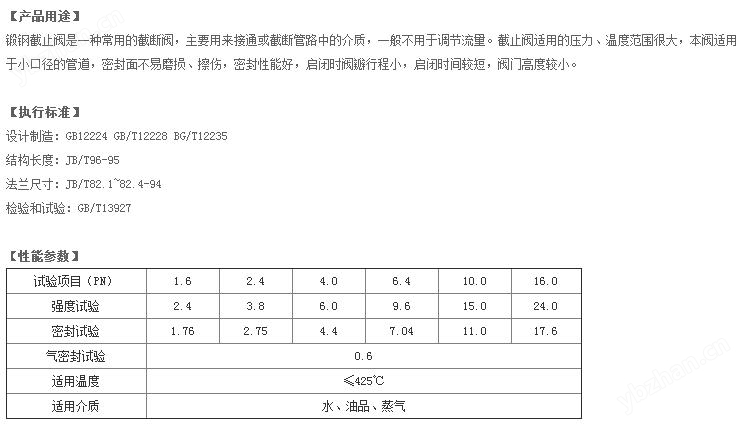 【产品用途】
锻钢截止阀是一种常用的截断阀，主要用来接通或截断管路中的介质，一般不用于调节流量。截止阀适用的压力、温度范围很大，本阀适用于小口径的管道，密封面不易磨损、擦伤，密封性能好，启闭时阀瓣行程小，启闭时间较短，阀门高度较小。

【执行标准】
设计制造：GB12224 GB/T12228 BG/T12235
结构长度：JB/T96-95
法兰尺寸：JB/T82.1~82.4-94
检验和试验：GB/T13927

【性能参数】

| 试验项目（PN） | 1.6 | 2.4 | 4.0 | 6.4 | 10.0 | 16.0 |
|---|---|---|---|---|---|---|
| 强度试验 | 2.4 | 3.8 | 6.0 | 9.6 | 15.0 | 24.0 |
| 密封试验 | 1.76 | 2.75 | 4.4 | 7.04 | 11.0 | 17.6 |
| 气密封试验 | 0.6 | | | | | |
| 适用温度 | ≤425℃ | | | | | |
| 适用介质 | 水、油品、蒸气 | | | | | |

ybzhan.cn